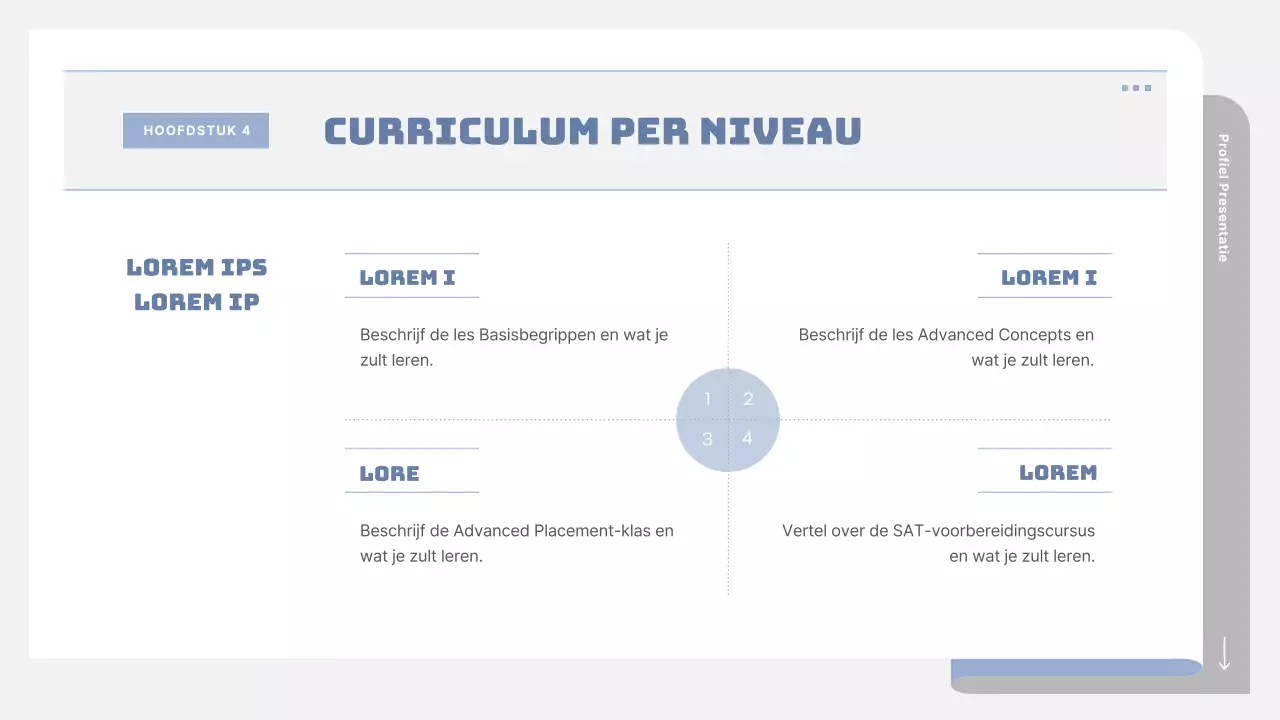 HOOFDSTUK 4

CURRICULUM PER NIVEAU

Profiel Presentatie

LOREM IPS
LOREM IP

LOREM I

Beschrijf de les Basisbegrippen en wat je zult leren.

LOREM I

Beschrijf de les Advanced Concepts en wat je zult leren.

1 2
3 4

LORE

Beschrijf de Advanced Placement-klas en wat je zult leren.

LOREM

Vertel over de SAT-voorbereidingscursus en wat je zult leren.